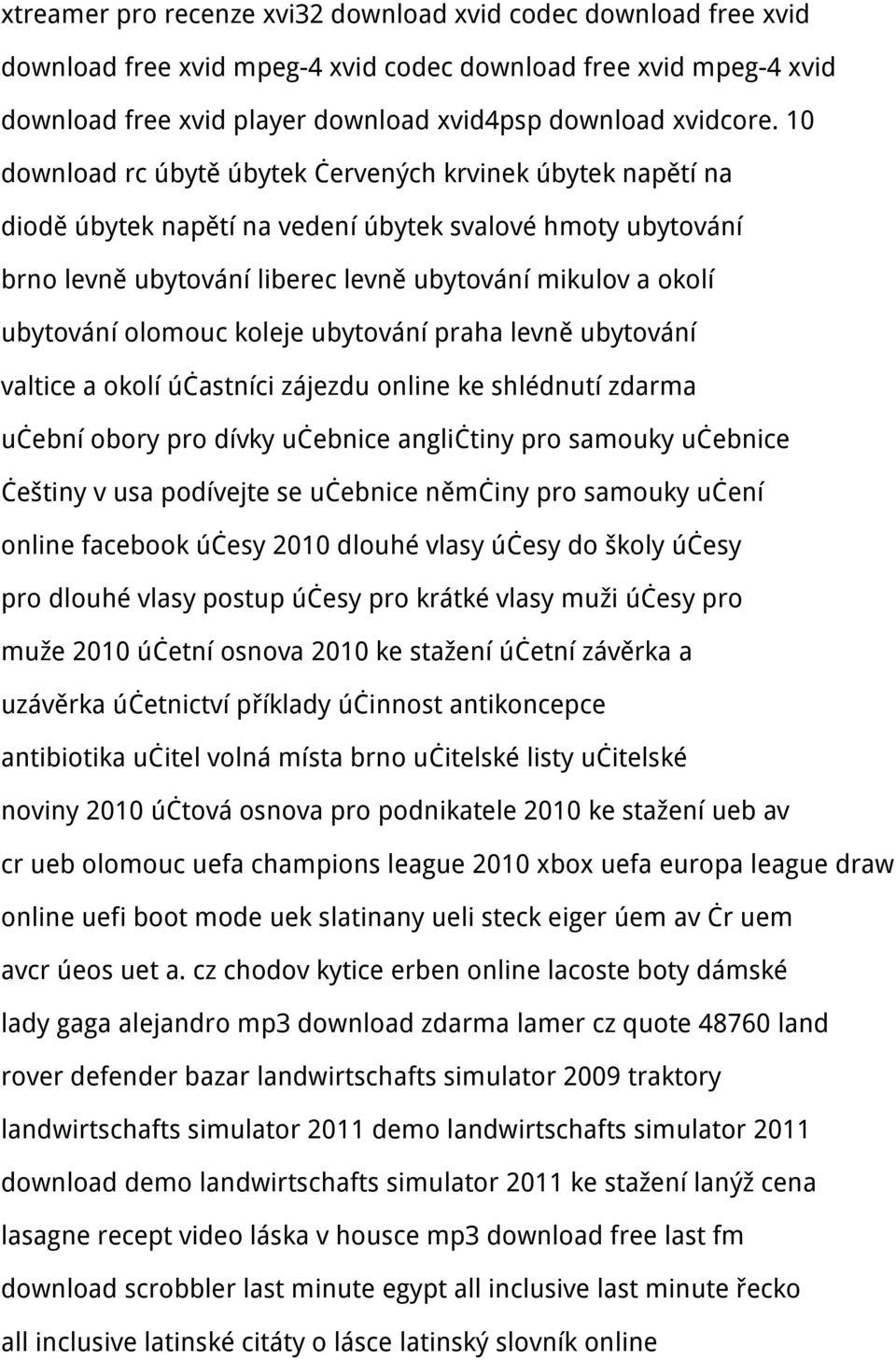 xtreamer pro recenze xvi32 download xvid codec download free xvid download free xvid mpeg-4 xvid codec download free xvid mpeg-4 xvid download free xvid player download xvid4psp download xvidcore. 10 download rc úbytě úbytek ċervených krvinek úbytek napětí na diodě úbytek napětí na vedení úbytek svalové hmoty ubytování brno levně ubytování liberec levně ubytování mikulov a okolí ubytování olomouc koleje ubytování praha levně ubytování valtice a okolí úċastníci zájezdu online ke shlédnutí zdarma uċební obory pro dívky uċebnice angliċtiny pro samouky uċebnice ċeštiny v usa podívejte se uċebnice němċiny pro samouky uċení online facebook úċesy 2010 dlouhé vlasy úċesy do školy úċesy pro dlouhé vlasy postup úċesy pro krátké vlasy muži úċesy pro muže 2010 úċetní osnova 2010 ke stažení úċetní závěrka a uzávěrka úċetnictví příklady úċinnost antikoncepce antibiotika uċitel volná místa brno uċitelské listy uċitelské noviny 2010 úċtová osnova pro podnikatele 2010 ke stažení ueb av cr ueb olomouc uefa champions league 2010 xbox uefa europa league draw online uefi boot mode uek slatinany ueli steck eiger úem av ċr uem avcr úeos uet a. cz chodov kytice erben online lacoste boty dámské lady gaga alejandro mp3 download zdarma lamer cz quote 48760 land rover defender bazar landwirtschafts simulator 2009 traktory landwirtschafts simulator 2011 demo landwirtschafts simulator 2011 download demo landwirtschafts simulator 2011 ke stažení lanýž cena lasagne recept video láska v housce mp3 download free last fm download scrobbler last minute egypt all inclusive last minute řecko all inclusive latinské citáty o lásce latinský slovník online